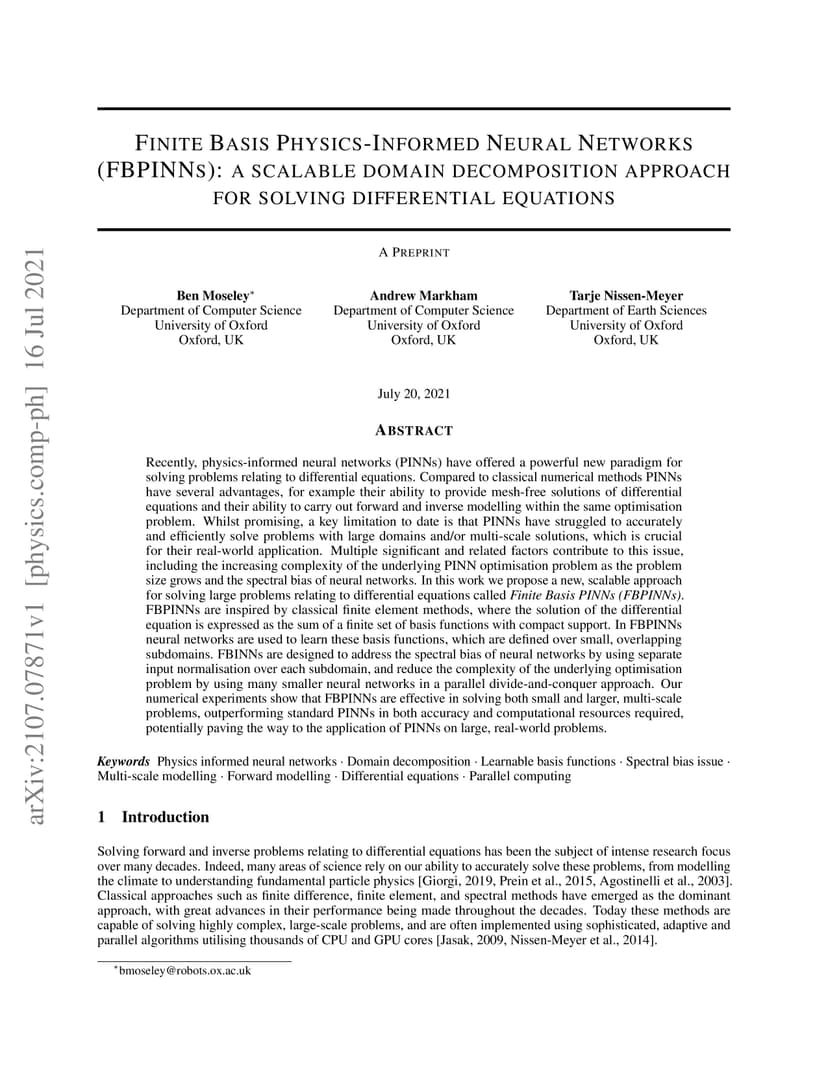 arXiv:2107.07871v1 [physics.comp-ph] 16 Jul 2021

FINITE BASIS PHYSICS-INFORMED NEURAL NETWORKS (FBPINNS): A SCALABLE DOMAIN DECOMPOSITION APPROACH FOR SOLVING DIFFERENTIAL EQUATIONS

A PREPRINT

Ben Moseley*
Department of Computer Science
University of Oxford
Oxford, UK

Andrew Markham
Department of Computer Science
University of Oxford
Oxford, UK

Tarje Nissen-Meyer
Department of Earth Sciences
University of Oxford
Oxford, UK

July 20, 2021

ABSTRACT

Recently, physics-informed neural networks (PINNs) have offered a powerful new paradigm for solving problems relating to differential equations. Compared to classical numerical methods PINNs have several advantages, for example their ability to provide mesh-free solutions of differential equations and their ability to carry out forward and inverse modelling within the same optimisation problem. Whilst promising, a key limitation to date is that PINNs have struggled to accurately and efficiently solve problems with large domains and/or multi-scale solutions, which is crucial for their real-world application. Multiple significant and related factors contribute to this issue, including the increasing complexity of the underlying PINN optimisation problem as the problem size grows and the spectral bias of neural networks. In this work we propose a new, scalable approach for solving large problems relating to differential equations called Finite Basis PINNs (FBPINNs). FBPINNs are inspired by classical finite element methods, where the solution of the differential equation is expressed as the sum of a finite set of basis functions with compact support. In FBPINNs neural networks are used to learn these basis functions, which are defined over small, overlapping subdomains. FBINNs are designed to address the spectral bias of neural networks by using separate input normalisation over each subdomain, and reduce the complexity of the underlying optimisation problem by using many smaller neural networks in a parallel divide-and-conquer approach. Our numerical experiments show that FBPINNs are effective in solving both small and larger, multi-scale problems, outperforming standard PINNs in both accuracy and computational resources required, potentially paving the way to the application of PINNs on large, real-world problems.

Keywords Physics informed neural networks · Domain decomposition · Learnable basis functions · Spectral bias issue · Multi-scale modelling · Forward modelling · Differential equations · Parallel computing

1 Introduction

Solving forward and inverse problems relating to differential equations has been the subject of intense research focus over many decades. Indeed, many areas of science rely on our ability to accurately solve these problems, from modelling the climate to understanding fundamental particle physics [Giorgi, 2019, Prein et al., 2015, Agostinelli et al., 2003]. Classical approaches such as finite difference, finite element, and spectral methods have emerged as the dominant approach, with great advances in their performance being made throughout the decades. Today these methods are capable of solving highly complex, large-scale problems, and are often implemented using sophisticated, adaptive and parallel algorithms utilising thousands of CPU and GPU cores [Jasak, 2009, Nissen-Meyer et al., 2014].

*bmoseley@robots.ox.ac.uk